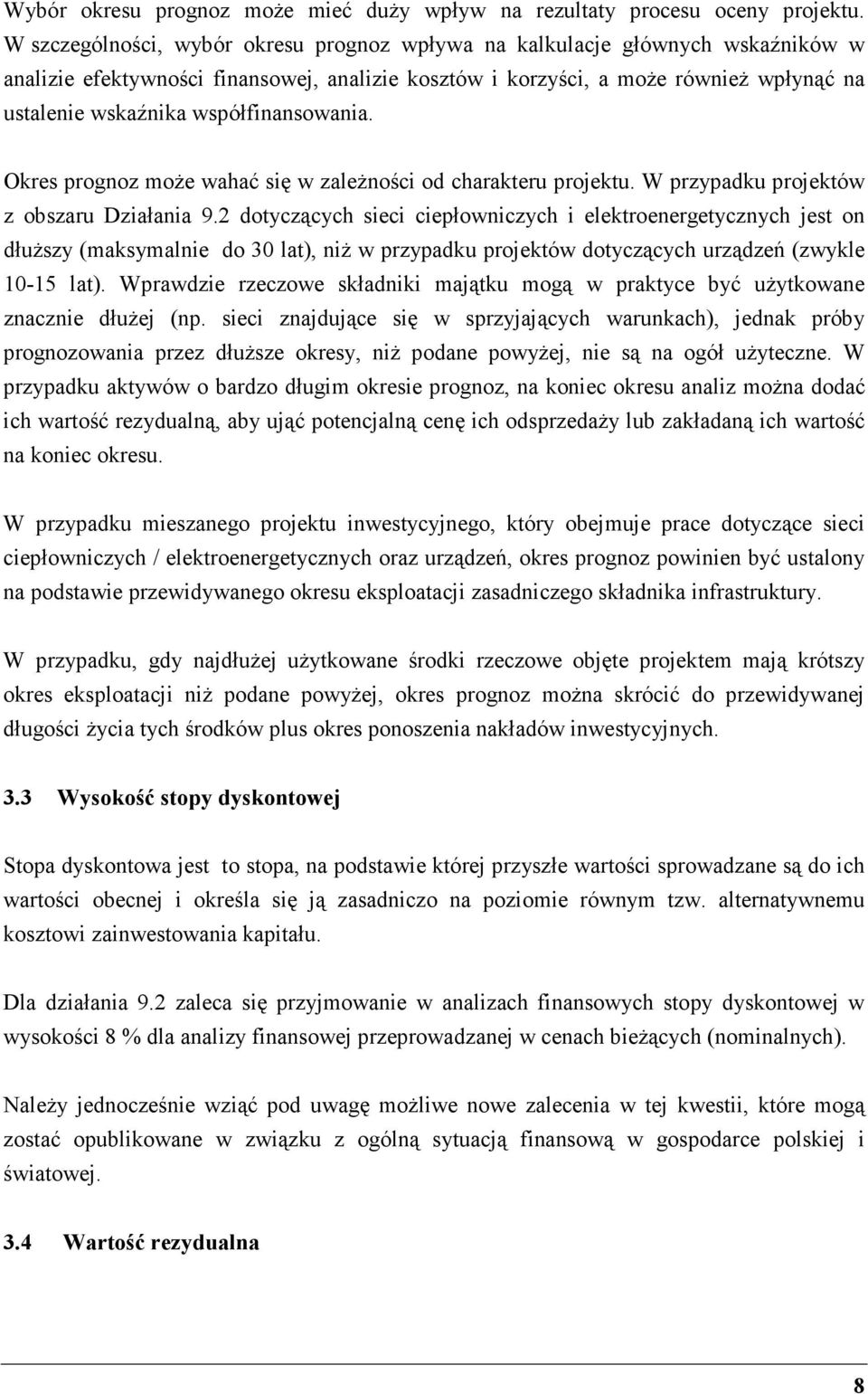 Wybór okresu prognoz może mieć duży wpływ na rezultaty procesu oceny projektu. W szczególności, wybór okresu prognoz wpływa na kalkulacje głównych wskaźników w analizie efektywności finansowej, analizie kosztów i korzyści, a może również wpłynąć na ustalenie wskaźnika współfinansowania.

Okres prognoz może wahać się w zależności od charakteru projektu. W przypadku projektów z obszaru Działania 9.2 dotyczących sieci ciepłowniczych i elektroenergetycznych jest on dłuższy (maksymalnie do 30 lat), niż w przypadku projektów dotyczących urządzeń (zwykle 10-15 lat). Wprawdzie rzeczowe składniki majątku mogą w praktyce być użytkowane znacznie dłużej (np. sieci znajdujące się w sprzyjających warunkach), jednak próby prognozowania przez dłuższe okresy, niż podane powyżej, nie są na ogół użyteczne. W przypadku aktywów o bardzo długim okresie prognoz, na koniec okresu analiz można dodać ich wartość rezydualną, aby ująć potencjalną cenę ich odsprzedaży lub zakładaną ich wartość na koniec okresu.

W przypadku mieszanego projektu inwestycyjnego, który obejmuje prace dotyczące sieci ciepłowniczych / elektroenergetycznych oraz urządzeń, okres prognoz powinien być ustalony na podstawie przewidywanego okresu eksploatacji zasadniczego składnika infrastruktury.

W przypadku, gdy najdłużej użytkowane środki rzeczowe objęte projektem mają krótszy okres eksploatacji niż podane powyżej, okres prognoz można skrócić do przewidywanej długości życia tych środków plus okres ponoszenia nakładów inwestycyjnych.

3.3 Wysokość stopy dyskontowej

Stopa dyskontowa jest to stopa, na podstawie której przyszłe wartości sprowadzane są do ich wartości obecnej i określa się ją zasadniczo na poziomie równym tzw. alternatywnemu kosztowi zainwestowania kapitału.

Dla działania 9.2 zaleca się przyjmowanie w analizach finansowych stopy dyskontowej w wysokości 8 % dla analizy finansowej przeprowadzanej w cenach bieżących (nominalnych).

Należy jednocześnie wziąć pod uwagę możliwe nowe zalecenia w tej kwestii, które mogą zostać opublikowane w związku z ogólną sytuacją finansową w gospodarce polskiej i światowej.

3.4 Wartość rezydualna

8